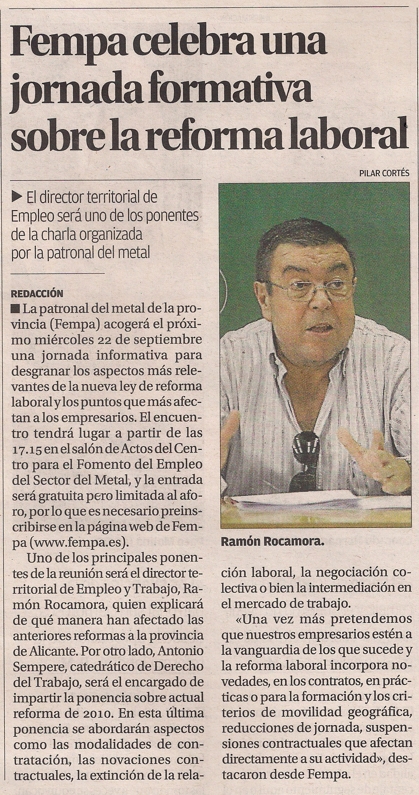 Fempa celebra una jornada formativa sobre la reforma laboral

PILAR CORTÉS

▶ El director territorial de Empleo será uno de los ponentes de la charla organizada por la patronal del metal

REDACCIÓN

■ La patronal del metal de la provincia (Fempa) acogerá el próximo miércoles 22 de septiembre una jornada informativa para desgranar los aspectos más relevantes de la nueva ley de reforma laboral y los puntos que más afectan a los empresarios. El encuentro tendrá lugar a partir de las 17.15 en el salón de Actos del Centro para el Fomento del Empleo del Sector del Metal, y la entrada será gratuita pero limitada al aforo, por lo que es necesario preinscribirse en la página web de Fempa (www.fempa.es).

Uno de los principales ponentes de la reunión será el director territorial de Empleo y Trabajo, Ramón Rocamora, quien explicará de qué manera han afectado las anteriores reformas a la provincia de Alicante. Por otro lado, Antonio Sempere, catedrático de Derecho del Trabajo, será el encargado de impartir la ponencia sobre actual reforma de 2010. En esta última ponencia se abordarán aspectos como las modalidades de contratación, las novaciones contractuales, la extinción de la relación laboral, la negociación colectiva o bien la intermediación en el mercado de trabajo.

«Una vez más pretendemos que nuestros empresarios estén a la vanguardia de los que sucede y la reforma laboral incorpora novedades, en los contratos, en prácticas o para la formación y los criterios de movilidad geográfica, reducciones de jornada, suspensiones contractuales que afectan directamente a su actividad», destacaron desde Fempa.

Ramón Rocamora.